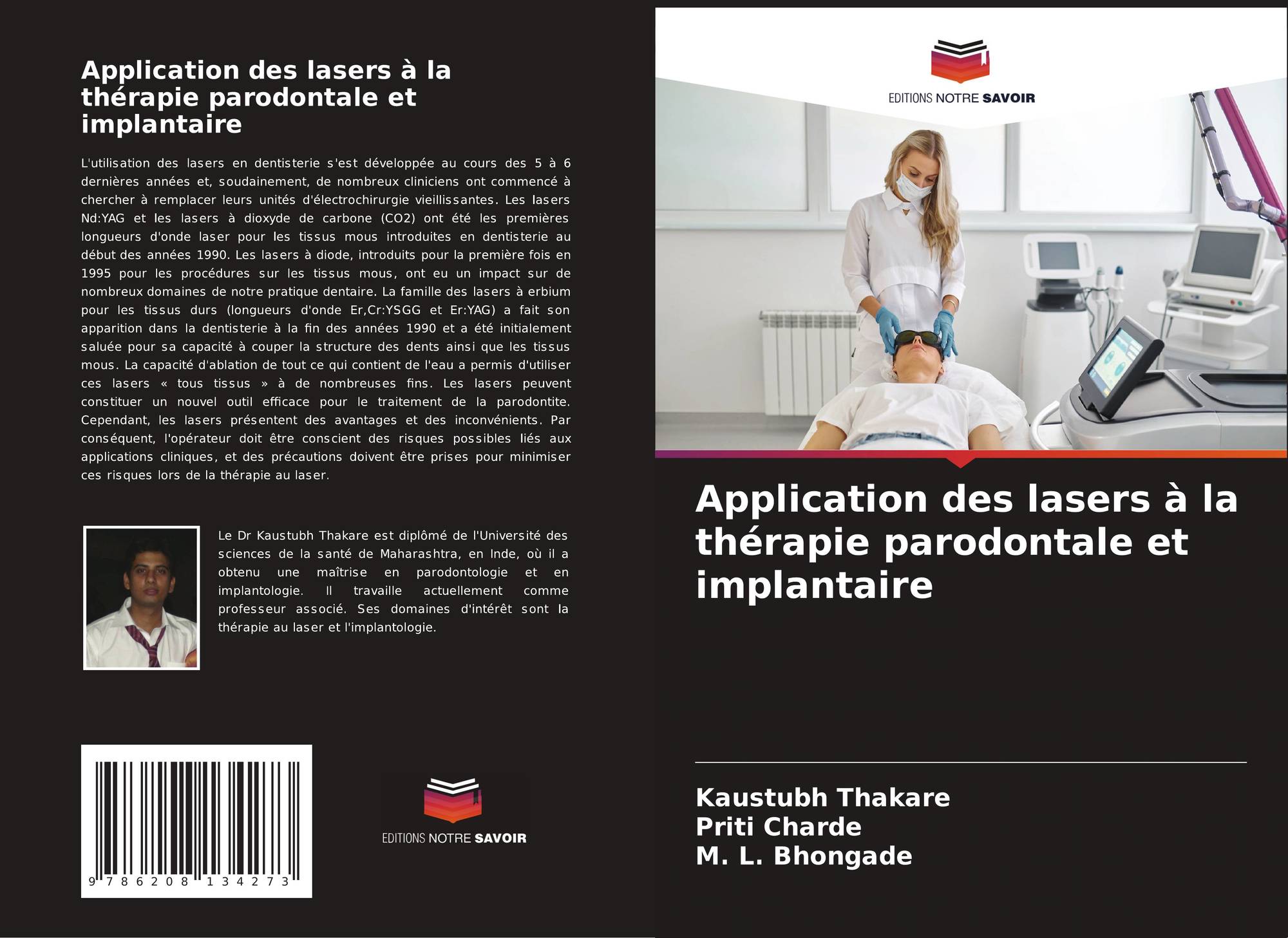 Application des lasers à la thérapie parodontale et implantaire

L'utilisation des lasers en dentisterie s'est développée au cours des 5 à 6 dernières années et, soudainement, de nombreux cliniciens ont commencé à chercher à remplacer leurs unités d'électrochirurgie vieillissantes. Les lasers Nd:YAG et les lasers à dioxyde de carbone (CO2) ont été les premières longueurs d'onde laser pour les tissus mous introduites en dentisterie au début des années 1990. Les lasers à diode, introduits pour la première fois en 1995 pour les procédures sur les tissus mous, ont eu un impact sur de nombreux domaines de notre pratique dentaire. La famille des lasers à erbium pour les tissus durs (longueurs d'onde Er,Cr:YSGG et Er:YAG) a fait son apparition dans la dentisterie à la fin des années 1990 et a été initialement saluée pour sa capacité à couper la structure des dents ainsi que les tissus mous. La capacité d'ablation de tout ce qui contient de l'eau a permis d'utiliser ces lasers « tous tissus » à de nombreuses fins. Les lasers peuvent constituer un nouvel outil efficace pour le traitement de la parodontite. Cependant, les lasers présentent des avantages et des inconvénients. Par conséquent, l'opérateur doit être conscient des risques possibles liés aux applications cliniques, et des précautions doivent être prises pour minimiser ces risques lors de la thérapie au laser.

Le Dr Kaustubh Thakare est diplômé de l'Université des sciences de la santé de Maharashtra, en Inde, où il a obtenu une maîtrise en parodontologie et en implantologie. Il travaille actuellement comme professeur associé. Ses domaines d'intérêt sont la thérapie au laser et l'implantologie.

9 786208 134273

EDITIONS NOTRE SAVOIR

EDITIONS NOTRE SAVOIR

Application des lasers à la thérapie parodontale et implantaire

Kaustubh Thakare
Priti Charde
M. L. Bhongade